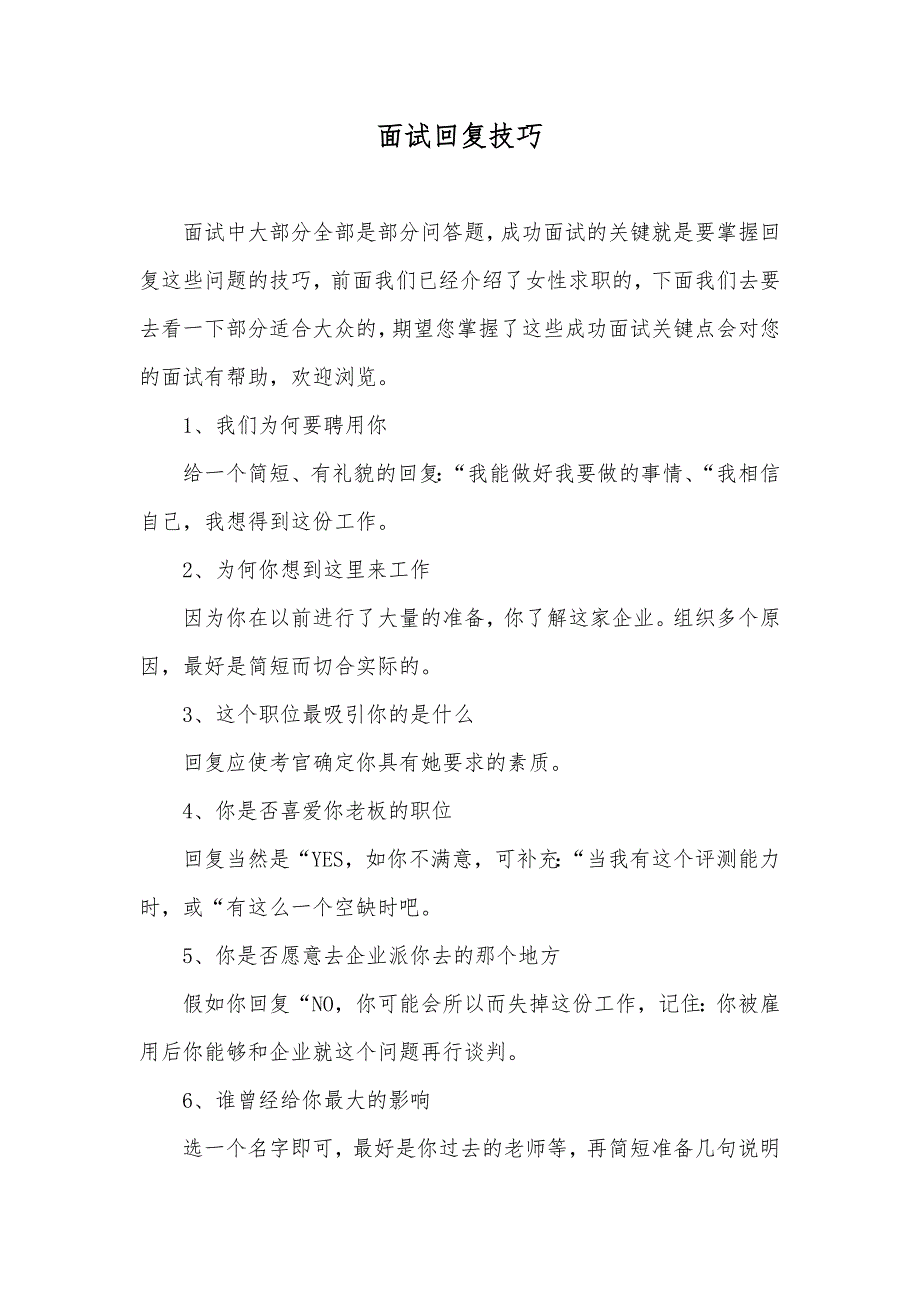 面试回复技巧

面试中大部分全部是部分问答题，成功面试的关键就是要掌握回复这些问题的技巧，前面我们已经介绍了女性求职的，下面我们去要去看一下部分适合大众的，期望您掌握了这些成功面试关键点会对您的面试有帮助，欢迎浏览。

1、我们为何要聘用你

给一个简短、有礼貌的回复:“我能做好我要做的事情、“我相信自己，我想得到这份工作。

2、为何你想到这里来工作

因为你在以前进行了大量的准备，你了解这家企业。组织多个原因，最好是简短而切合实际的。

3、这个职位最吸引你的是什么

回复应使考官确定你具有她要求的素质。

4、你是否喜爱你老板的职位

回复当然是“YES，如你不满意，可补充:“当我有这个评测能力时，或“有这么一个空缺时吧。

5、你是否愿意去企业派你去的那个地方

假如你回复“NO，你可能会所以而失掉这份工作，记住:你被雇用后你能够和企业就这个问题再行谈判。

6、谁曾经给你最大的影响

选一个名字即可，最好是你过去的老师等，再简短准备几句说明